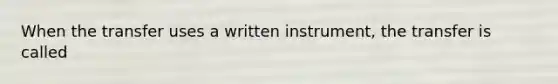 When the transfer uses a written instrument, the transfer is called